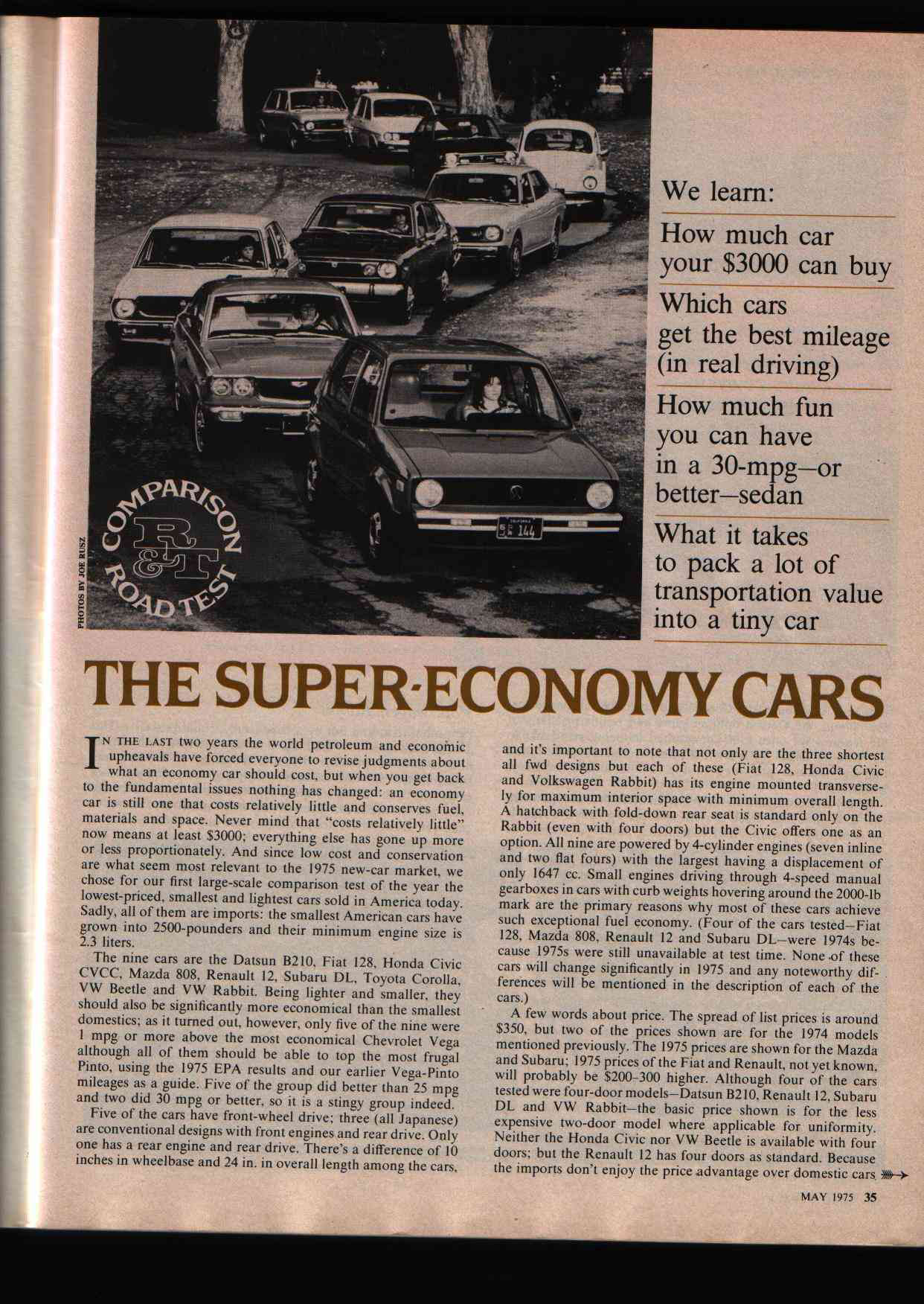 PHOTOS BY JOE RUSZ

COMPARISON R&T ROAD TEST

We learn:

How much car your $3000 can buy

Which cars get the best mileage (in real driving)

How much fun you can have in a 30-mpg—or better—sedan

What it takes to pack a lot of transportation value into a tiny car

THE SUPER-ECONOMY CARS

IN THE LAST two years the world petroleum and economic upheavals have forced everyone to revise judgments about what an economy car should cost, but when you get back to the fundamental issues nothing has changed: an economy car is still one that costs relatively little and conserves fuel, materials and space. Never mind that "costs relatively little" now means at least $3000; everything else has gone up more or less proportionately. And since low cost and conservation are what seem most relevant to the 1975 new-car market, we chose for our first large-scale comparison test of the year the lowest-priced, smallest and lightest cars sold in America today. Sadly, all of them are imports: the smallest American cars have grown into 2500-pounders and their minimum engine size is 2.3 liters.

The nine cars are the Datsun B210, Fiat 128, Honda Civic CVCC, Mazda 808, Renault 12, Subaru DL, Toyota Corolla, VW Beetle and VW Rabbit. Being lighter and smaller, they should also be significantly more economical than the smallest domestics; as it turned out, however, only five of the nine were 1 mpg or more above the most economical Chevrolet Vega although all of them should be able to top the most frugal Pinto, using the 1975 EPA results and our earlier Vega-Pinto mileages as a guide. Five of the group did better than 25 mpg and two did 30 mpg or better, so it is a stingy group indeed.

Five of the cars have front-wheel drive; three (all Japanese) are conventional designs with front engines and rear drive. Only one has a rear engine and rear drive. There's a difference of 10 inches in wheelbase and 24 in. in overall length among the cars, and it's important to note that not only are the three shortest all fwd designs but each of these (Fiat 128, Honda Civic and Volkswagen Rabbit) has its engine mounted transversely for maximum interior space with minimum overall length. A hatchback with fold-down rear seat is standard only on the Rabbit (even with four doors) but the Civic offers one as an option. All nine are powered by 4-cylinder engines (seven inline and two flat fours) with the largest having a displacement of only 1647 cc. Small engines driving through 4-speed manual gearboxes in cars with curb weights hovering around the 2000-lb mark are the primary reasons why most of these cars achieve such exceptional fuel economy. (Four of the cars tested—Fiat 128, Mazda 808, Renault 12 and Subaru DL—were 1974s because 1975s were still unavailable at test time. None of these cars will change significantly in 1975 and any noteworthy differences will be mentioned in the description of each of the cars.)

A few words about price. The spread of list prices is around $350, but two of the prices shown are for the 1974 models mentioned previously. The 1975 prices are shown for the Mazda and Subaru; 1975 prices of the Fiat and Renault, not yet known, will probably be $200-300 higher. Although four of the cars tested were four-door models—Datsun B210, Renault 12, Subaru DL and VW Rabbit—the basic price shown is for the less expensive two-door model where applicable for uniformity. Neither the Honda Civic nor VW Beetle is available with four doors; but the Renault 12 has four doors as standard. Because the imports don't enjoy the price advantage over domestic cars

MAY 1975 35